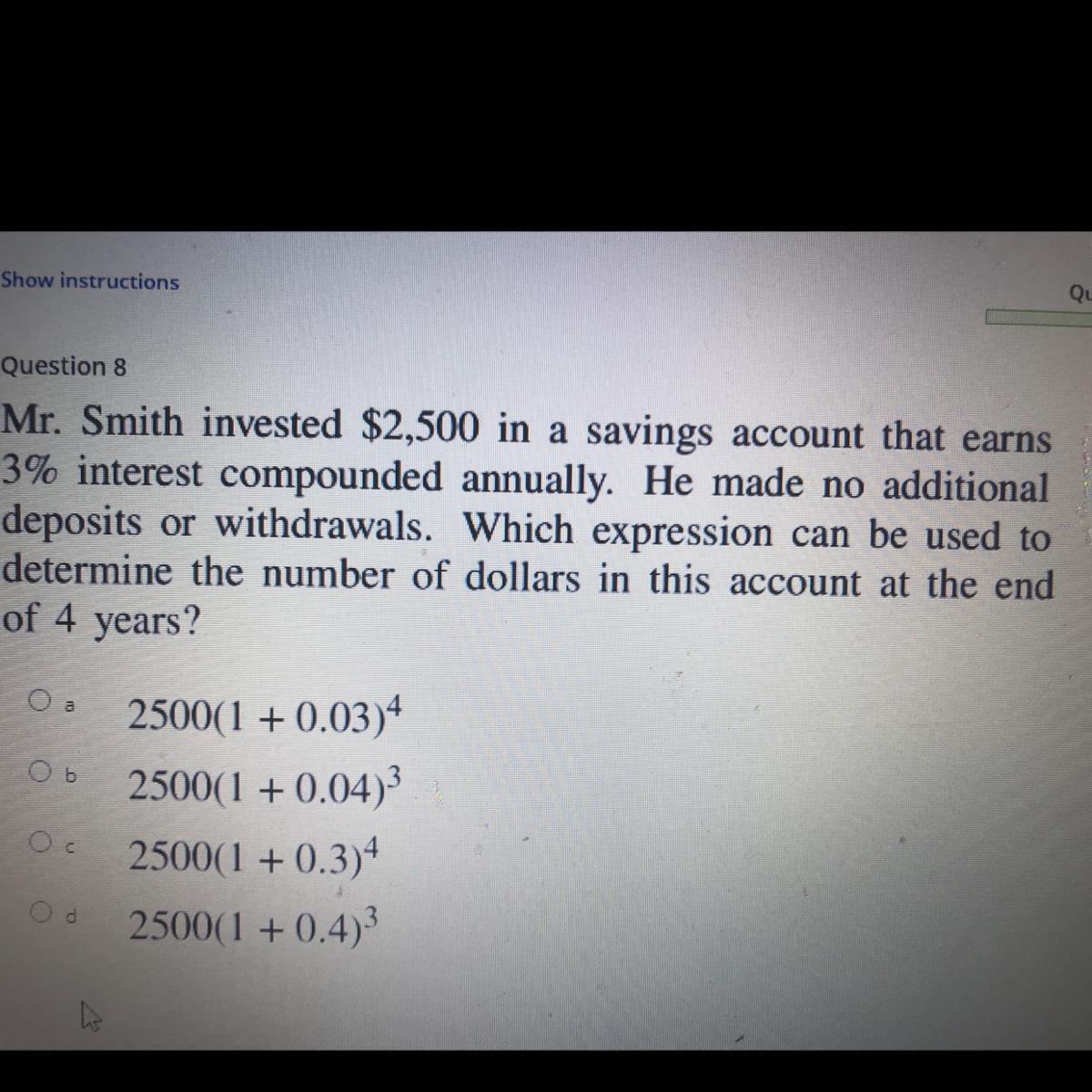 Show instructions

Qu

Question 8

Mr. Smith invested \$2,500 in a savings account that earns 3% interest compounded annually. He made no additional deposits or withdrawals. Which expression can be used to determine the number of dollars in this account at the end of 4 years?

a $2500(1 + 0.03)^4$

b $2500(1 + 0.04)^3$

c $2500(1 + 0.3)^4$

d $2500(1 + 0.4)^3$